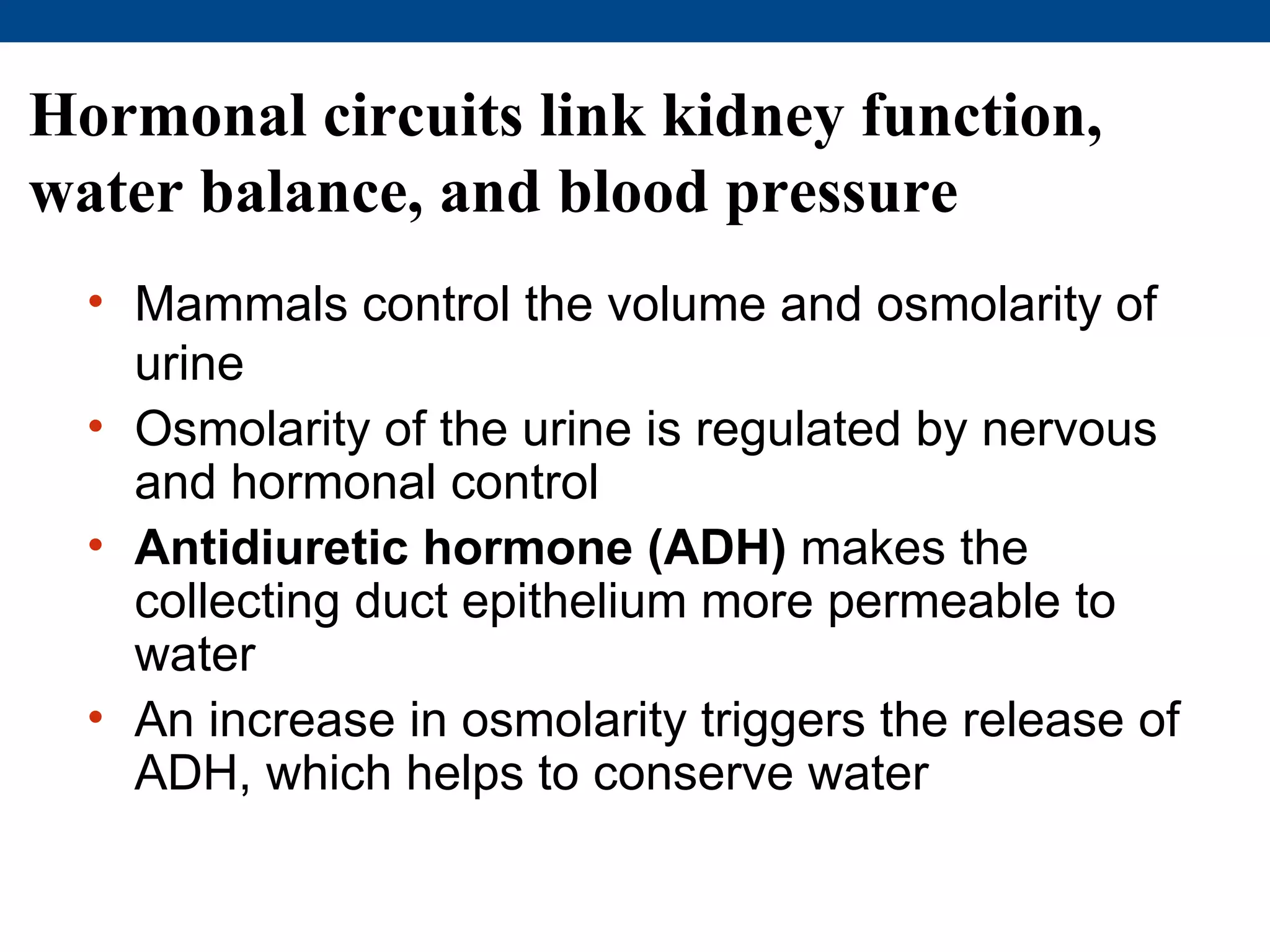 Hormonal circuits link kidney function, water balance, and blood pressure

• Mammals control the volume and osmolarity of urine
• Osmolarity of the urine is regulated by nervous and hormonal control
• Antidiuretic hormone (ADH) makes the collecting duct epithelium more permeable to water
• An increase in osmolarity triggers the release of ADH, which helps to conserve water